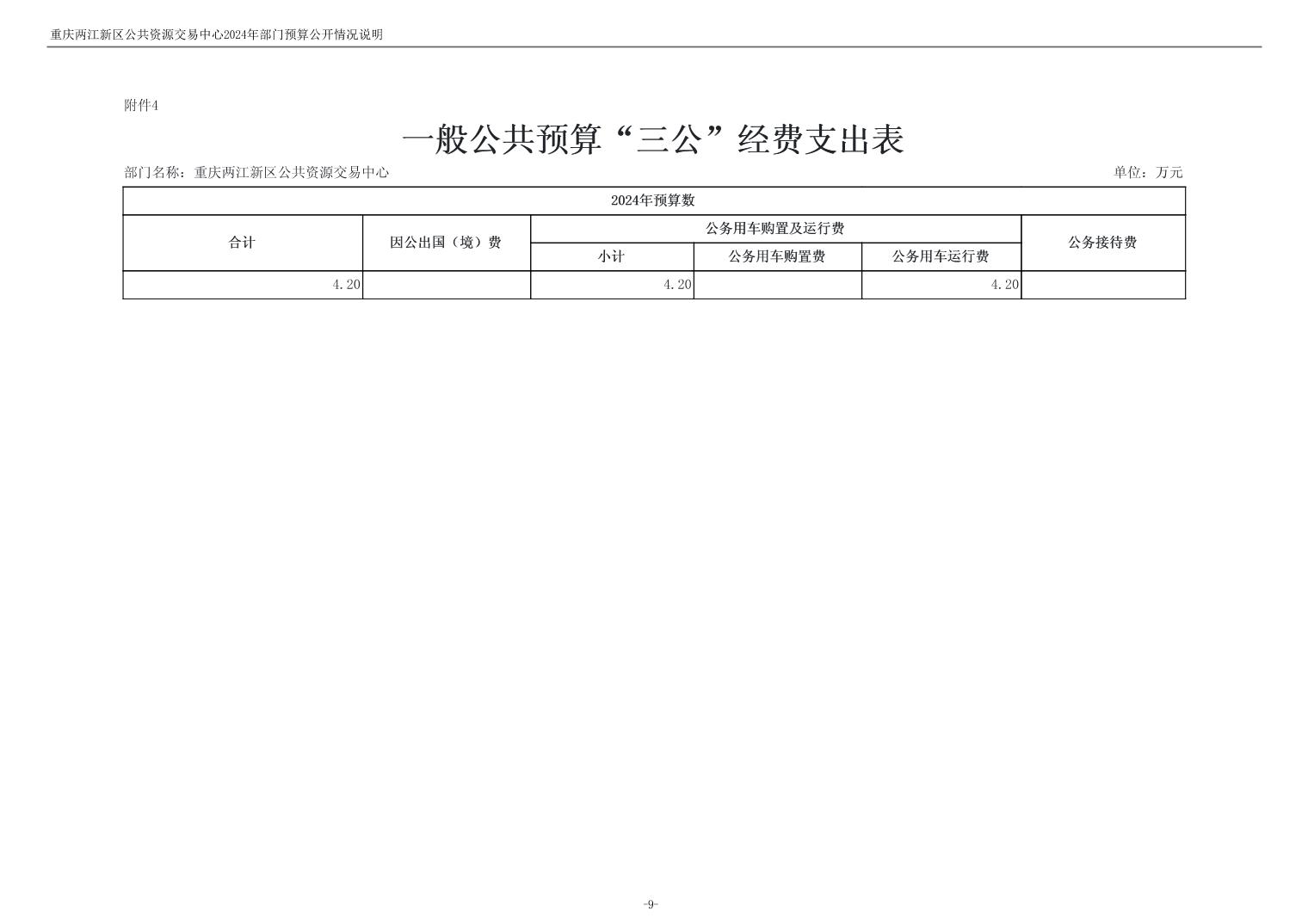 重庆两江新区公共资源交易中心2024年部门预算公开情况说明

附件4

一般公共预算“三公”经费支出表

部门名称：重庆两江新区公共资源交易中心

单位：万元

| 2024年预算数 | | | | | |
|---|---|---|---|---|---|
| 合计 | 因公出国（境）费 | 公务用车购置及运行费 | | | 公务接待费 |
| | | 小计 | 公务用车购置费 | 公务用车运行费 | |
| 4.20 | | 4.20 | | 4.20 | |

-9-